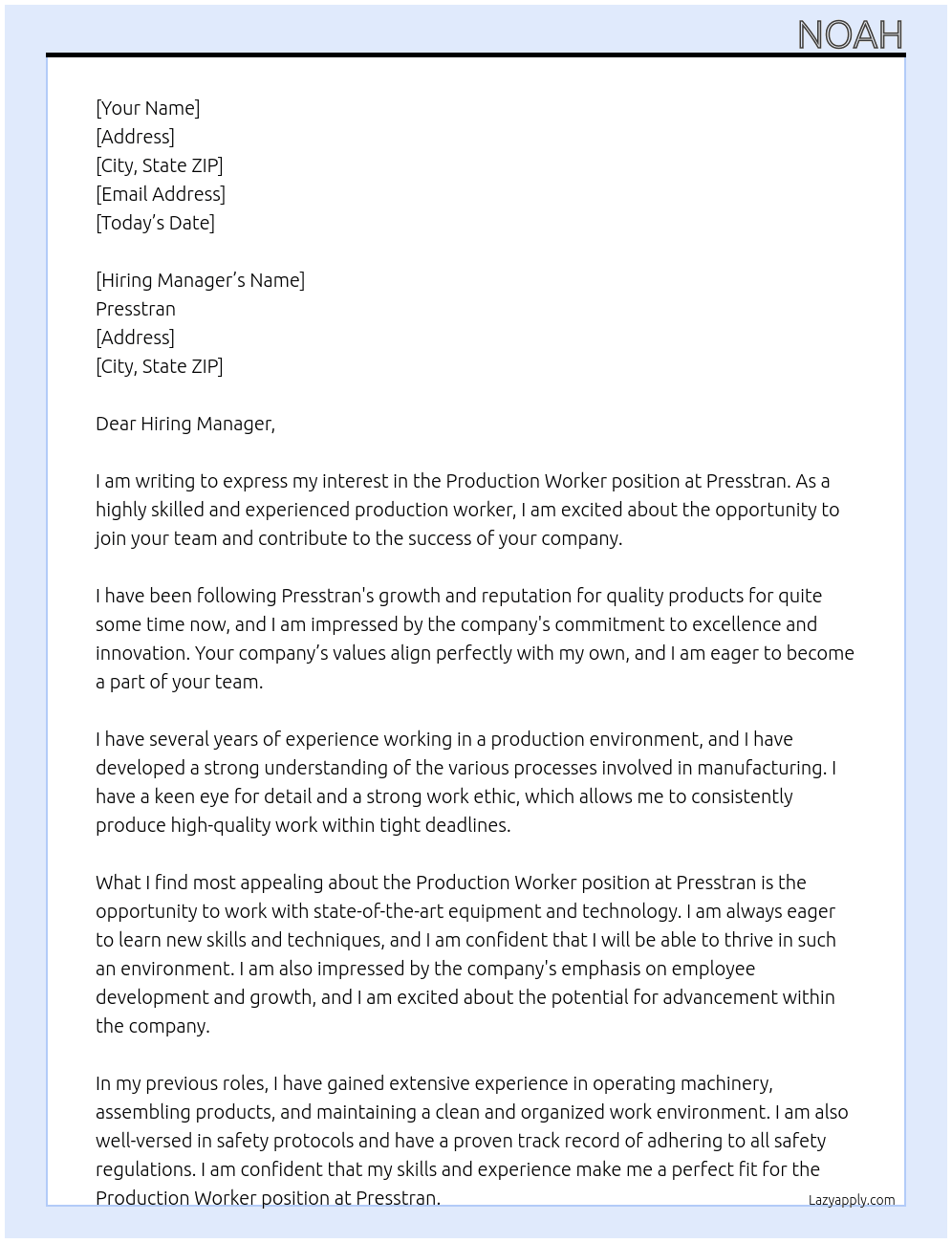 NOAH

[Your Name]
[Address]
[City, State ZIP]
[Email Address]
[Today's Date]

[Hiring Manager's Name]
Presstran
[Address]
[City, State ZIP]

Dear Hiring Manager,

I am writing to express my interest in the Production Worker position at Presstran. As a highly skilled and experienced production worker, I am excited about the opportunity to join your team and contribute to the success of your company.

I have been following Presstran's growth and reputation for quality products for quite some time now, and I am impressed by the company's commitment to excellence and innovation. Your company's values align perfectly with my own, and I am eager to become a part of your team.

I have several years of experience working in a production environment, and I have developed a strong understanding of the various processes involved in manufacturing. I have a keen eye for detail and a strong work ethic, which allows me to consistently produce high-quality work within tight deadlines.

What I find most appealing about the Production Worker position at Presstran is the opportunity to work with state-of-the-art equipment and technology. I am always eager to learn new skills and techniques, and I am confident that I will be able to thrive in such an environment. I am also impressed by the company's emphasis on employee development and growth, and I am excited about the potential for advancement within the company.

In my previous roles, I have gained extensive experience in operating machinery, assembling products, and maintaining a clean and organized work environment. I am also well-versed in safety protocols and have a proven track record of adhering to all safety regulations. I am confident that my skills and experience make me a perfect fit for the Production Worker position at Presstran.

Lazyapply.com